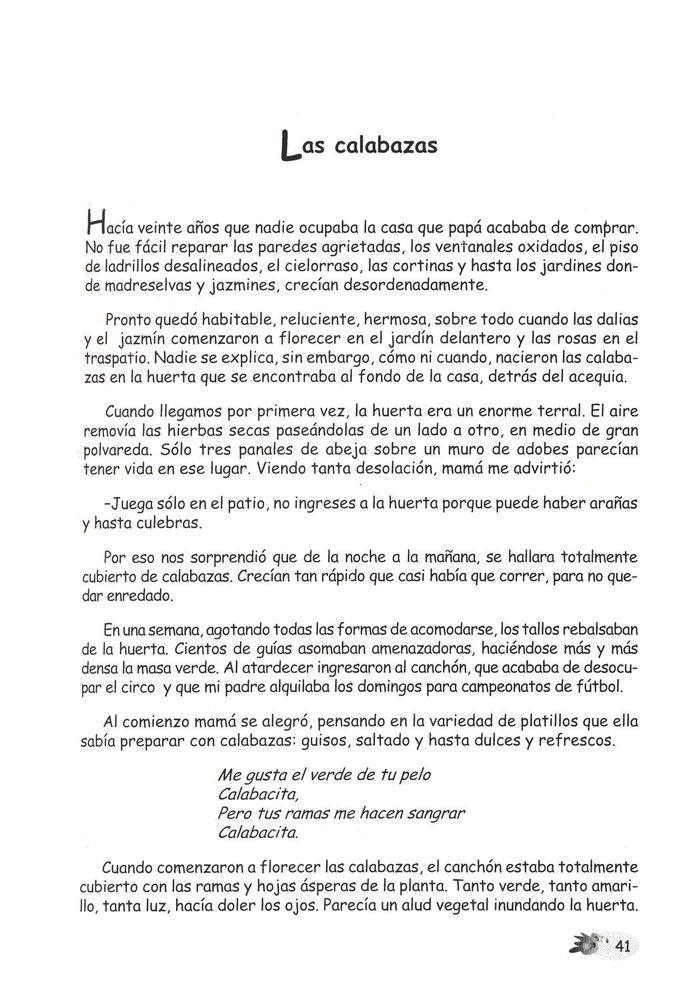 Las calabazas

Hacía veinte años que nadie ocupaba la casa que papá acababa de comprar. No fue fácil reparar las paredes agrietadas, los ventanales oxidados, el piso de ladrillos desalineados, el cielorraso, las cortinas y hasta los jardines donde madreselvas y jazmines, crecían desordenadamente.

Pronto quedó habitable, reluciente, hermosa, sobre todo cuando las dalias y el jazmín comenzaron a florecer en el jardín delantero y las rosas en el traspatio. Nadie se explica, sin embargo, cómo ni cuando, nacieron las calabazas en la huerta que se encontraba al fondo de la casa, detrás del acequia.

Cuando llegamos por primera vez, la huerta era un enorme terral. El aire removía las hierbas secas paseándolas de un lado a otro, en medio de gran polvareda. Sólo tres panales de abeja sobre un muro de adobes parecían tener vida en ese lugar. Viendo tanta desolación, mamá me advirtió:

-Juega sólo en el patio, no ingreses a la huerta porque puede haber arañas y hasta culebras.

Por eso nos sorprendió que de la noche a la mañana, se hallara totalmente cubierto de calabazas. Crecían tan rápido que casi había que correr, para no quedar enredado.

En una semana, agotando todas las formas de acomodarse, los tallos rebalsaban de la huerta. Cientos de guías asomaban amenazadoras, haciéndose más y más densa la masa verde. Al atardecer ingresaron al canchón, que acababa de desocupar el circo y que mi padre alquilaba los domingos para campeonatos de fútbol.

Al comienzo mamá se alegró, pensando en la variedad de platillos que ella sabía preparar con calabazas: guisos, saltado y hasta dulces y refrescos.

Me gusta el verde de tu pelo
Calabacita,
Pero tus ramas me hacen sangrar
Calabacita.

Cuando comenzaron a florecer las calabazas, el canchón estaba totalmente cubierto con las ramas y hojas ásperas de la planta. Tanto verde, tanto amarillo, tanta luz, hacía doler los ojos. Parecía un alud vegetal inundando la huerta.

41